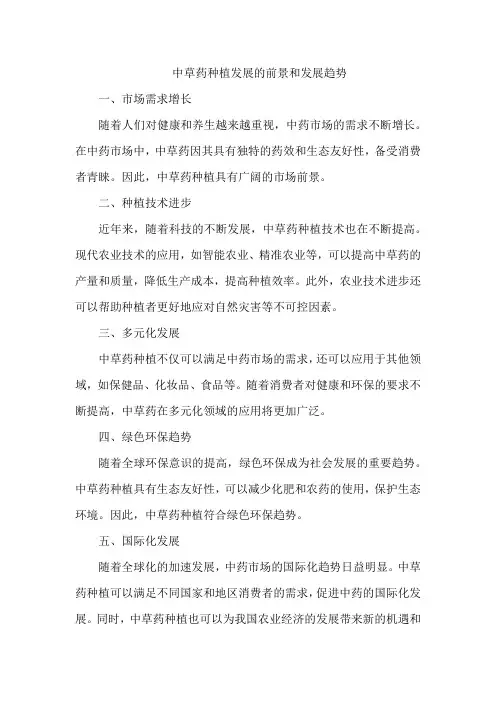 中草药种植发展的前景和发展趋势

一、市场需求增长

随着人们对健康和养生越来越重视，中药市场的需求不断增长。在中药市场中，中草药因其具有独特的药效和生态友好性，备受消费者青睐。因此，中草药种植具有广阔的市场前景。

二、种植技术进步

近年来，随着科技的不断发展，中草药种植技术也在不断提高。现代农业技术的应用，如智能农业、精准农业等，可以提高中草药的产量和质量，降低生产成本，提高种植效率。此外，农业技术进步还可以帮助种植者更好地应对自然灾害等不可控因素。

三、多元化发展

中草药种植不仅可以满足中药市场的需求，还可以应用于其他领域，如保健品、化妆品、食品等。随着消费者对健康和环保的要求不断提高，中草药在多元化领域的应用将更加广泛。

四、绿色环保趋势

随着全球环保意识的提高，绿色环保成为社会发展的重要趋势。中草药种植具有生态友好性，可以减少化肥和农药的使用，保护生态环境。因此，中草药种植符合绿色环保趋势。

五、国际化发展

随着全球化的加速发展，中药市场的国际化趋势日益明显。中草药种植可以满足不同国家和地区消费者的需求，促进中药的国际化发展。同时，中草药种植也可以为我国农业经济的发展带来新的机遇和